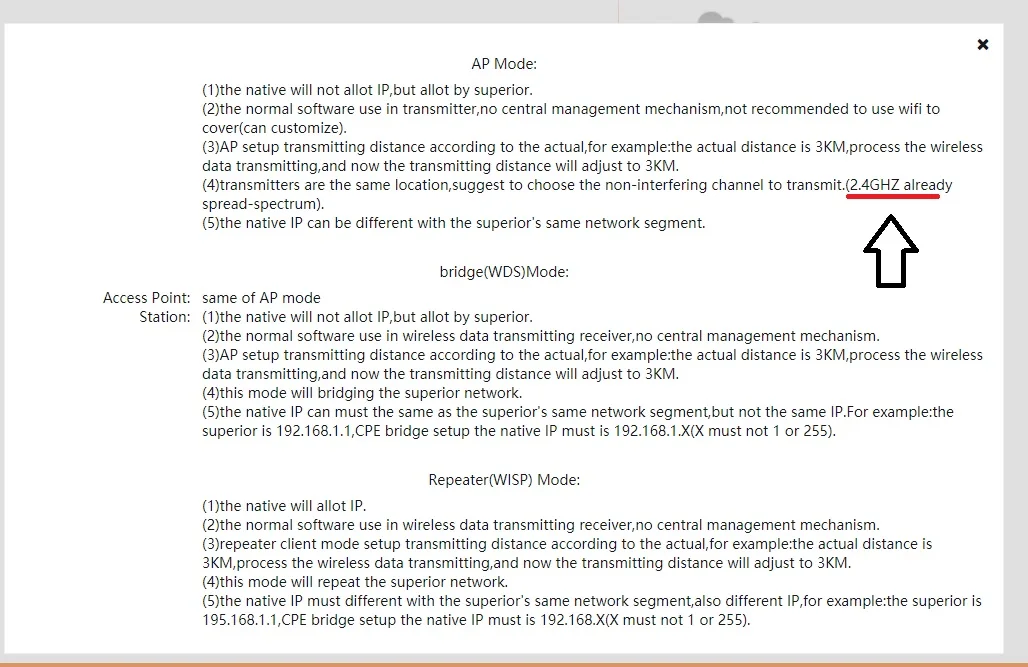 ×

AP Mode:

(1)the native will not allot IP,but allot by superior.
(2)the normal software use in transmitter,no central management mechanism,not recommended to use wifi to cover(can customize).
(3)AP setup transmitting distance according to the actual,for example:the actual distance is 3KM,process the wireless data transmitting,and now the transmitting distance will adjust to 3KM.
(4)transmitters are the same location,suggest to choose the non-interfering channel to transmit.(2.4GHZ already spread-spectrum).
(5)the native IP can be different with the superior's same network segment.

bridge(WDS)Mode:

Access Point: same of AP mode
Station: (1)the native will not allot IP,but allot by superior.
(2)the normal software use in wireless data transmitting receiver,no central management mechanism.
(3)AP setup transmitting distance according to the actual,for example:the actual distance is 3KM,process the wireless data transmitting,and now the transmitting distance will adjust to 3KM.
(4)this mode will bridging the superior network.
(5)the native IP can must the same as the superior's same network segment,but not the same IP.For example:the superior is 192.168.1.1,CPE bridge setup the native IP must is 192.168.1.X(X must not 1 or 255).

Repeater(WISP) Mode:

(1)the native will allot IP.
(2)the normal software use in wireless data transmitting receiver,no central management mechanism.
(3)repeater client mode setup transmitting distance according to the actual,for example:the actual distance is 3KM,process the wireless data transmitting,and now the transmitting distance will adjust to 3KM.
(4)this mode will repeat the superior network.
(5)the native IP must different with the superior's same network segment,also different IP,for example:the superior is 195.168.1.1,CPE bridge setup the native IP must is 192.168.X(X must not 1 or 255).